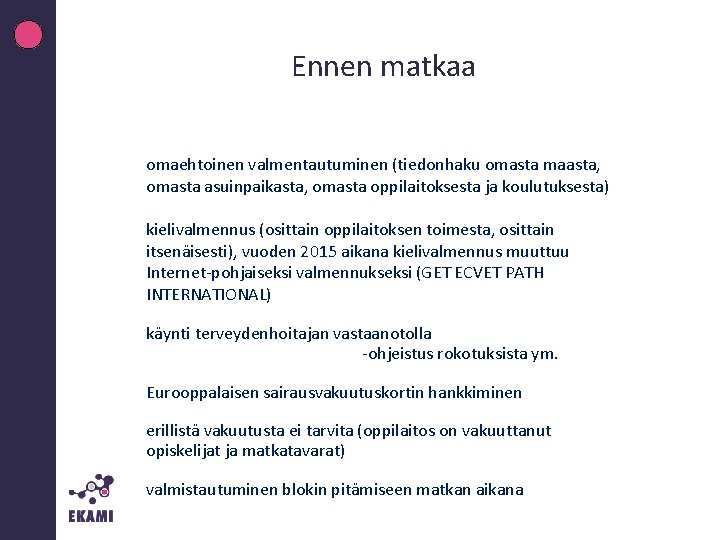 Ennen matkaa

omaehtoinen valmentautuminen (tiedonhaku omasta maasta, omasta asuinpaikasta, omasta oppilaitoksesta ja koulutuksesta)

kielivalmennus (osittain oppilaitoksen toimesta, osittain itsenäisesti), vuoden 2015 aikana kielivalmennus muuttuu Internet-pohjaiseksi valmennukseksi (GET ECVET PATH INTERNATIONAL)

käynti terveydenhoitajan vastaanotolla
-ohjeistus rokotuksista ym.

Eurooppalaisen sairausvakuutuskortin hankkiminen

erillistä vakuutusta ei tarvita (oppilaitos on vakuuttanut opiskelijat ja matkatavarat)

valmistautuminen blokin pitämiseen matkan aikana

EKAMI